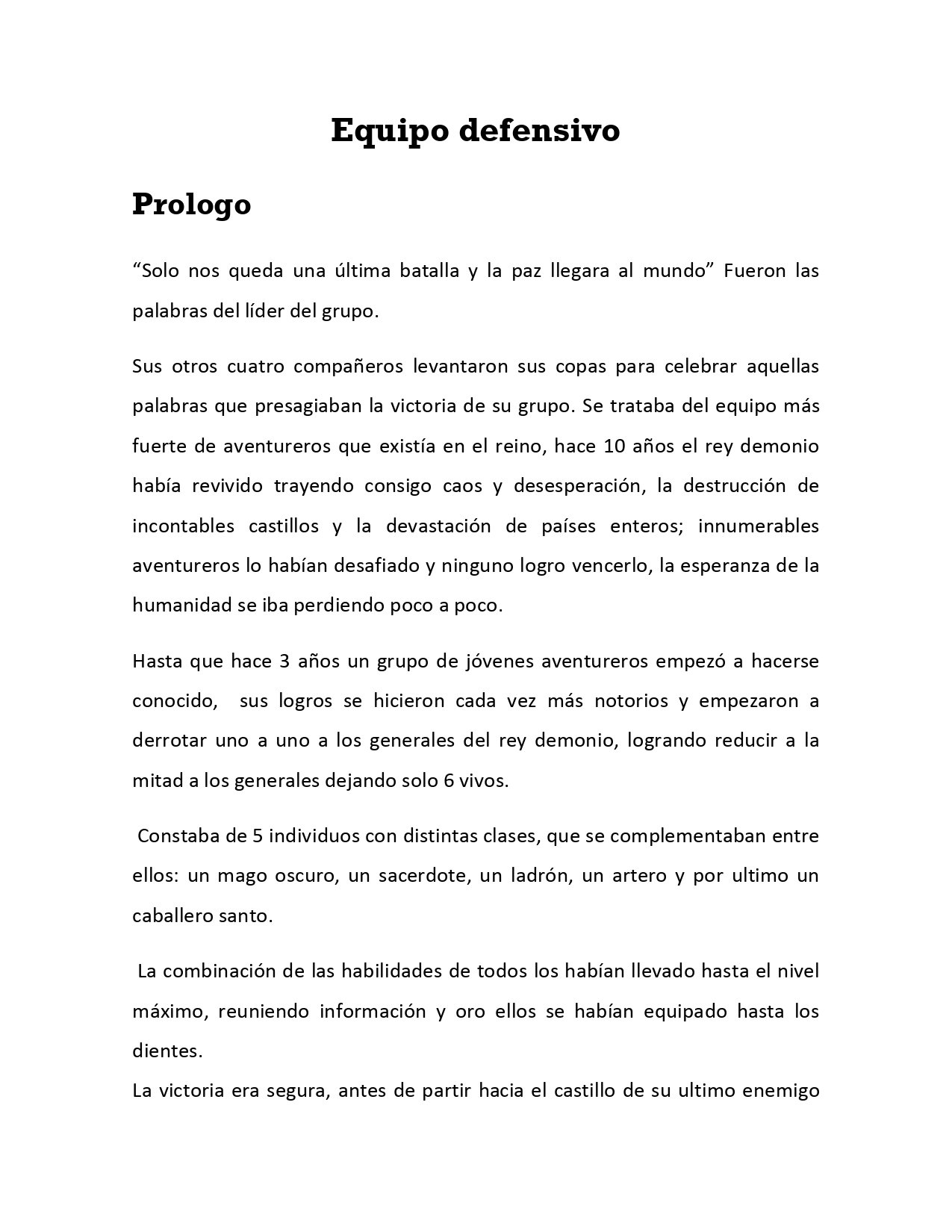 Equipo defensivo

Prologo

“Solo nos queda una última batalla y la paz llegara al mundo” Fueron las palabras del líder del grupo.

Sus otros cuatro compañeros levantaron sus copas para celebrar aquellas palabras que presagiaban la victoria de su grupo. Se trataba del equipo más fuerte de aventureros que existía en el reino, hace 10 años el rey demonio había revivido trayendo consigo caos y desesperación, la destrucción de incontables castillos y la devastación de países enteros; innumerables aventureros lo habían desafiado y ninguno logro vencerlo, la esperanza de la humanidad se iba perdiendo poco a poco.

Hasta que hace 3 años un grupo de jóvenes aventureros empezó a hacerse conocido, sus logros se hicieron cada vez más notorios y empezaron a derrotar uno a uno a los generales del rey demonio, logrando reducir a la mitad a los generales dejando solo 6 vivos.

Constaba de 5 individuos con distintas clases, que se complementaban entre ellos: un mago oscuro, un sacerdote, un ladrón, un artero y por ultimo un caballero santo.

La combinación de las habilidades de todos los habían llevado hasta el nivel máximo, reuniendo información y oro ellos se habían equipado hasta los dientes.
La victoria era segura, antes de partir hacia el castillo de su ultimo enemigo